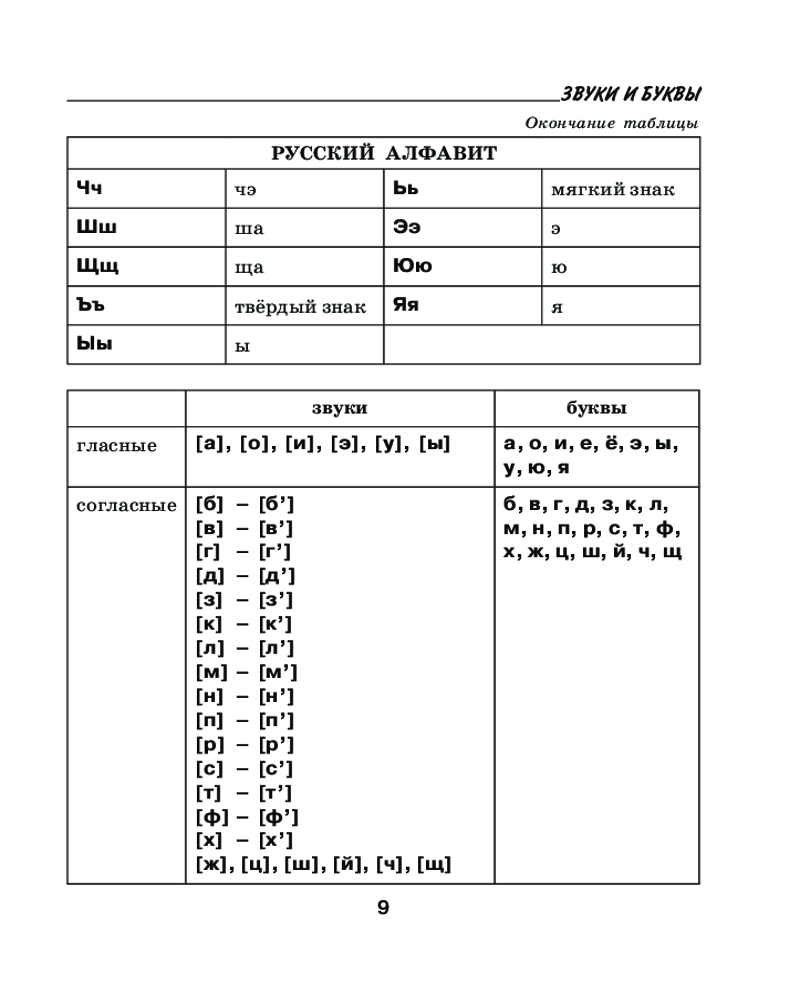 ЗВУКИ И БУКВЫ

Окончание таблицы

| РУССКИЙ АЛФАВИТ | | | |
|---|---|---|---|
| Чч | чэ | Ьь | мягкий знак |
| Шш | ша | Ээ | э |
| Щщ | ща | Юю | ю |
| Ъъ | твёрдый знак | Яя | я |
| Ыы | ы | | |

| | звуки | буквы |
|---|---|---|
| гласные | [а], [о], [и], [э], [у], [ы] | а, о, и, е, ё, э, ы, у, ю, я |
| согласные | [б] – [б’] [в] – [в’] [г] – [г’] [д] – [д’] [з] – [з’] [к] – [к’] [л] – [л’] [м] – [м’] [н] – [н’] [п] – [п’] [р] – [р’] [с] – [с’] [т] – [т’] [ф] – [ф’] [х] – [х’] [ж], [ц], [ш], [й], [ч], [щ] | б, в, г, д, з, к, л, м, н, п, р, с, т, ф, х, ж, ц, ш, й, ч, щ |

9